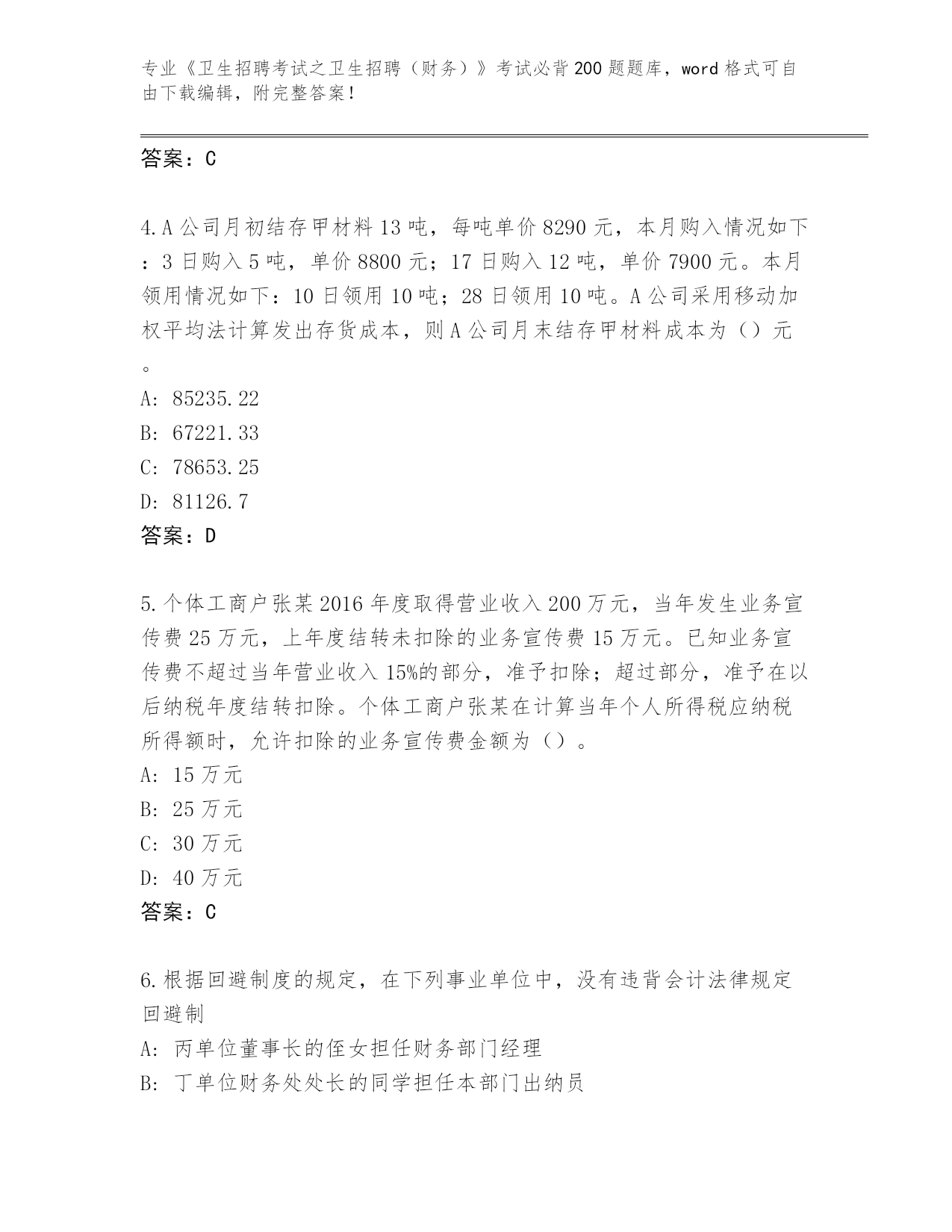 专业《卫生招聘考试之卫生招聘（财务）》考试必背200题题库，word格式可自由下载编辑，附完整答案！

答案：C

4.A公司月初结存甲材料13吨，每吨单价8290元，本月购入情况如下：3日购入5吨，单价8800元；17日购入12吨，单价7900元。本月领用情况如下：10日领用10吨；28日领用10吨。A公司采用移动加权平均法计算发出存货成本，则A公司月末结存甲材料成本为（）元。

A: 85235.22
B: 67221.33
C: 78653.25
D: 81126.7
答案：D

5.个体工商户张某2016年度取得营业收入200万元，当年发生业务宣传费25万元，上年度结转未扣除的业务宣传费15万元。已知业务宣传费不超过当年营业收入15%的部分，准予扣除；超过部分，准予在以后纳税年度结转扣除。个体工商户张某在计算当年个人所得税应纳税所得额时，允许扣除的业务宣传费金额为（）。

A: 15万元
B: 25万元
C: 30万元
D: 40万元
答案：C

6.根据回避制度的规定，在下列事业单位中，没有违背会计法律规定回避制

A: 丙单位董事长的侄女担任财务部门经理
B: 丁单位财务处处长的同学担任本部门出纳员